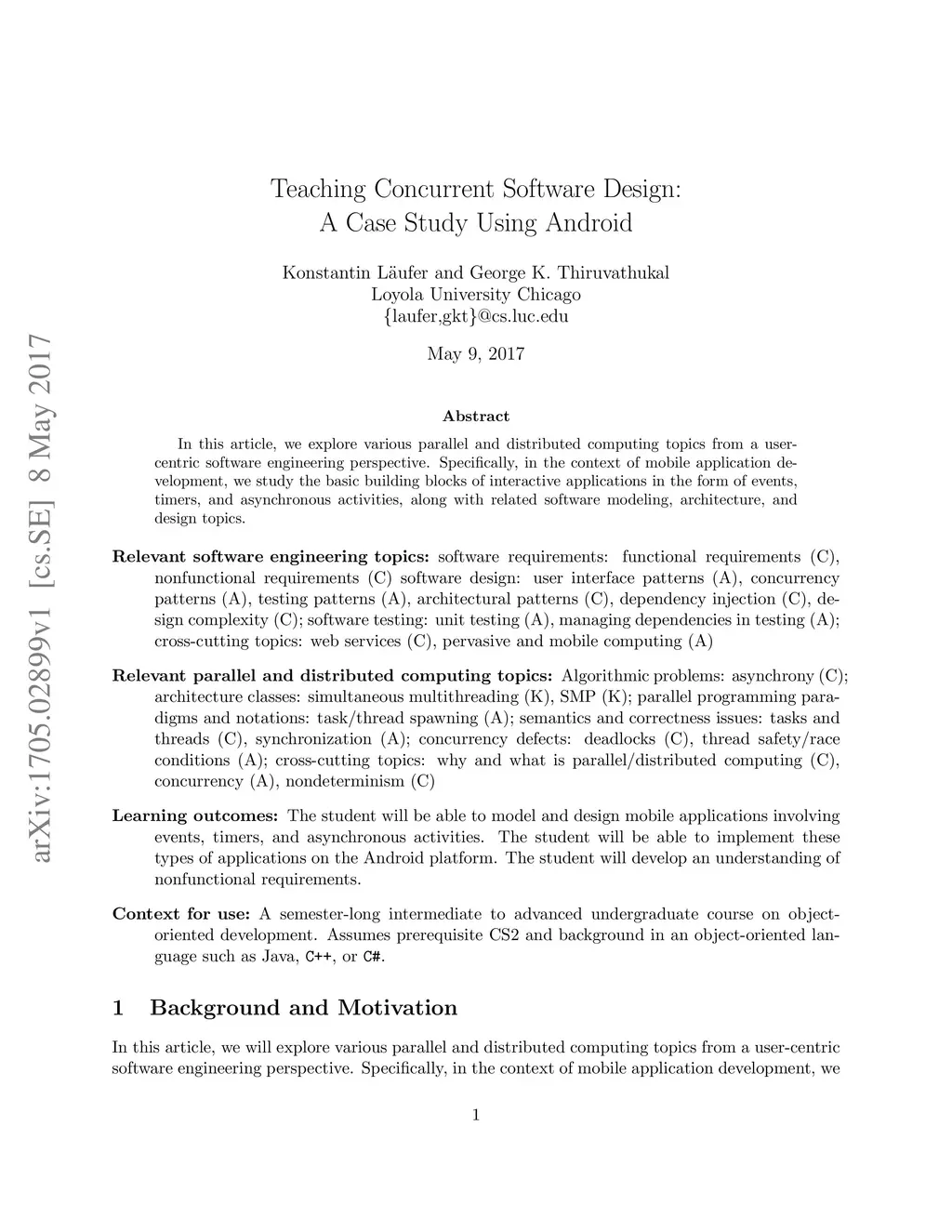 arXiv:1705.02899v1 [cs.SE] 8 May 2017

Teaching Concurrent Software Design: A Case Study Using Android

Konstantin Läufer and George K. Thiruvathukal
Loyola University Chicago
{laufer,gkt}@cs.luc.edu

May 9, 2017

Abstract

In this article, we explore various parallel and distributed computing topics from a user-centric software engineering perspective. Specifically, in the context of mobile application development, we study the basic building blocks of interactive applications in the form of events, timers, and asynchronous activities, along with related software modeling, architecture, and design topics.

Relevant software engineering topics: software requirements: functional requirements (C), nonfunctional requirements (C) software design: user interface patterns (A), concurrency patterns (A), testing patterns (A), architectural patterns (C), dependency injection (C), design complexity (C); software testing: unit testing (A), managing dependencies in testing (A); cross-cutting topics: web services (C), pervasive and mobile computing (A)

Relevant parallel and distributed computing topics: Algorithmic problems: asynchrony (C); architecture classes: simultaneous multithreading (K), SMP (K); parallel programming paradigms and notations: task/thread spawning (A); semantics and correctness issues: tasks and threads (C), synchronization (A); concurrency defects: deadlocks (C), thread safety/race conditions (A); cross-cutting topics: why and what is parallel/distributed computing (C), concurrency (A), nondeterminism (C)

Learning outcomes: The student will be able to model and design mobile applications involving events, timers, and asynchronous activities. The student will be able to implement these types of applications on the Android platform. The student will develop an understanding of nonfunctional requirements.

Context for use: A semester-long intermediate to advanced undergraduate course on object-oriented development. Assumes prerequisite CS2 and background in an object-oriented language such as Java, C++, or C#.

1 Background and Motivation

In this article, we will explore various parallel and distributed computing topics from a user-centric software engineering perspective. Specifically, in the context of mobile application development, we

1